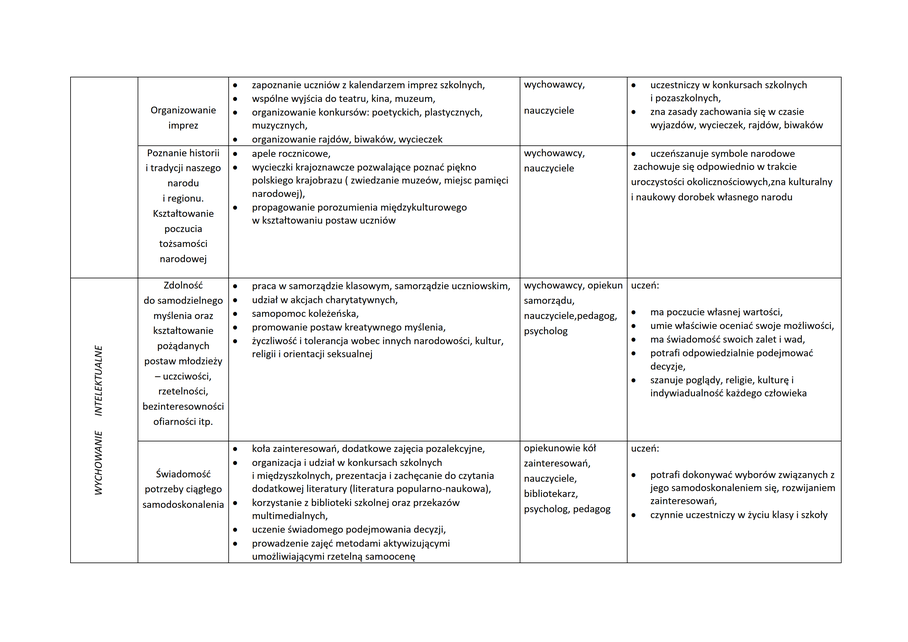 |  |  |  |  |  |
|---|---|---|---|---|
|  | Organizowanie imprez | • zapoznanie uczniów z kalendarzem imprez szkolnych, • wspólne wyjścia do teatru, kina, muzeum, • organizowanie konkursów: poetyckich, plastycznych, muzycznych, • organizowanie rajdów, biwaków, wycieczek | wychowawcy, nauczyciele | • uczestniczy w konkursach szkolnych i pozaszkolnych, • zna zasady zachowania się w czasie wyjazdów, wycieczek, rajdów, biwaków |
|  | Poznanie historii i tradycji naszego narodu i regionu. Kształtowanie poczucia tożsamości narodowej | • apele rocznicowe, • wycieczki krajoznawcze pozwalające poznać piękno polskiego krajobrazu ( zwiedzanie muzeów, miejsc pamięci narodowej), • propagowanie porozumienia międzykulturowego w kształtowaniu postaw uczniów | wychowawcy, nauczyciele | • uczeńszanuje symbole narodowe zachowuje się odpowiednio w trakcie uroczystości okolicznościowych,zna kulturalny i naukowy dorobek własnego narodu |
| WYCHOWANIE INTELEKTUALNE | Zdolność do samodzielnego myślenia oraz kształtowanie pożądanych postaw młodzieży – uczciwości, rzetelności, bezinteresowności ofiarności itp. | • praca w samorządzie klasowym, samorządzie uczniowskim, • udział w akcjach charytatywnych, • samopomoc koleżeńska, • promowanie postaw kreatywnego myślenia, • życzliwość i tolerancja wobec innych narodowości, kultur, religii i orientacji seksualnej | wychowawcy, opiekun samorządu, nauczyciele,pedagog, psycholog | uczeń: • ma poczucie własnej wartości, • umie właściwie oceniać swoje możliwości, • ma świadomość swoich zalet i wad, • potrafi odpowiedzialnie podejmować decyzje, • szanuje poglądy, religie, kulturę i indywiadualność każdego człowieka |
|  | Świadomość potrzeby ciągłego samodoskonalenia | • koła zainteresowań, dodatkowe zajęcia pozalekcyjne, • organizacja i udział w konkursach szkolnych i międzyszkolnych, prezentacja i zachęcanie do czytania dodatkowej literatury (literatura popularno-naukowa), • korzystanie z biblioteki szkolnej oraz przekazów multimedialnych, • uczenie świadomego podejmowania decyzji, • prowadzenie zajęć metodami aktywizującymi umożliwiającymi rzetelną samoocenę | opiekunowie kół zainteresowań, nauczyciele, bibliotekarz, psycholog, pedagog | uczeń: • potrafi dokonywać wyborów związanych z jego samodoskonaleniem się, rozwijaniem zainteresowań, • czynnie uczestniczy w życiu klasy i szkoły |